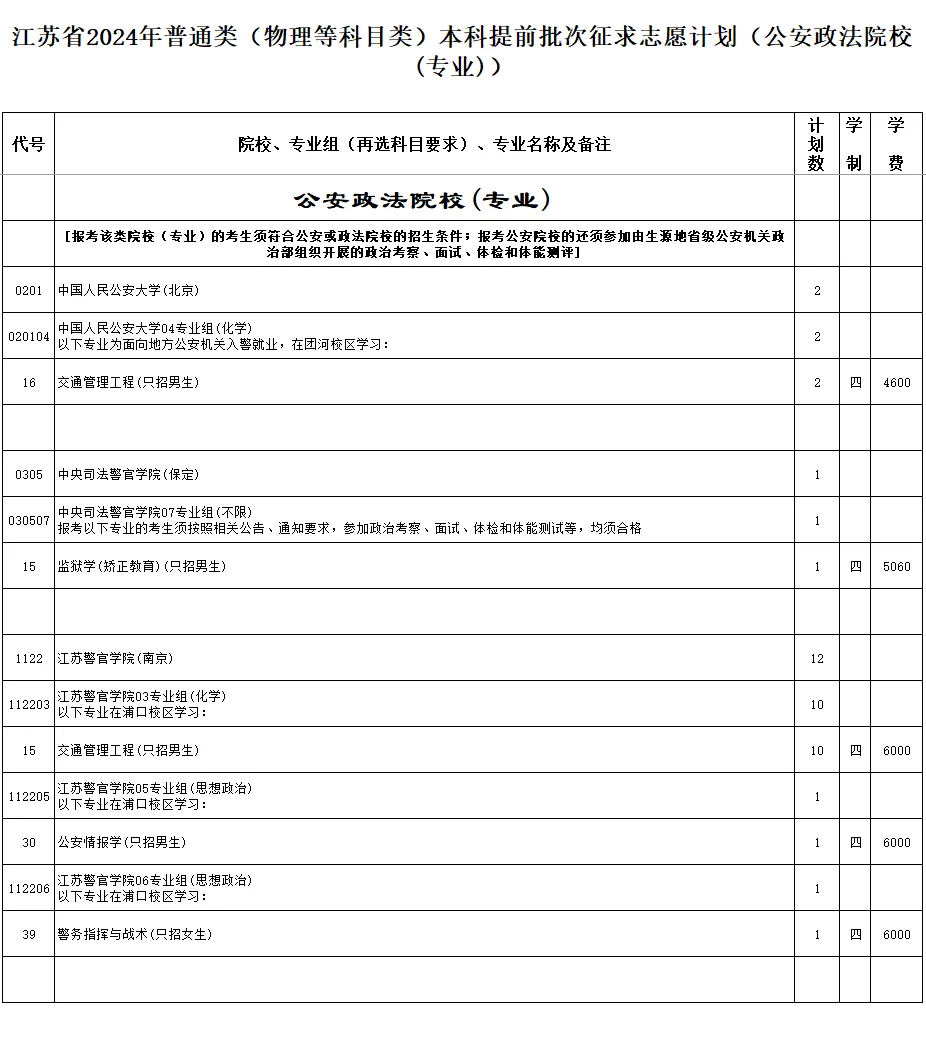 江苏省2024年普通类（物理等科目类）本科提前批次征求志愿计划（公安政法院校（专业））

| 代号 | 院校、专业组（再选科目要求）、专业名称及备注 | 计划数 | 学制 | 学费 |
|---|---|---|---|---|
| | 公安政法院校(专业) | | | |
| | [报考该类院校（专业）的考生须符合公安或政法院校的招生条件；报考公安院校的还须参加由生源地省级公安机关政治部组织开展的政治考察、面试、体检和体能测评] | | | |
| 0201 | 中国人民公安大学(北京) | 2 | | |
| 020104 | 中国人民公安大学04专业组(化学) 以下专业为面向地方公安机关入警就业，在团河校区学习： | 2 | | |
| 16 | 交通管理工程(只招男生) | 2 | 四 | 4600 |
| | | | | |
| 0305 | 中央司法警官学院(保定) | 1 | | |
| 030507 | 中央司法警官学院07专业组(不限) 报考以下专业的考生须按照相关公告、通知要求，参加政治考察、面试、体检和体能测试等，均须合格 | 1 | | |
| 15 | 监狱学(矫正教育)(只招男生) | 1 | 四 | 5060 |
| | | | | |
| 1122 | 江苏警官学院(南京) | 12 | | |
| 112203 | 江苏警官学院03专业组(化学) 以下专业在浦口校区学习： | 10 | | |
| 15 | 交通管理工程(只招男生) | 10 | 四 | 6000 |
| 112205 | 江苏警官学院05专业组(思想政治) 以下专业在浦口校区学习： | 1 | | |
| 30 | 公安情报学(只招男生) | 1 | 四 | 6000 |
| 112206 | 江苏警官学院06专业组(思想政治) 以下专业在浦口校区学习： | 1 | | |
| 39 | 警务指挥与战术(只招女生) | 1 | 四 | 6000 |
| | | | | |